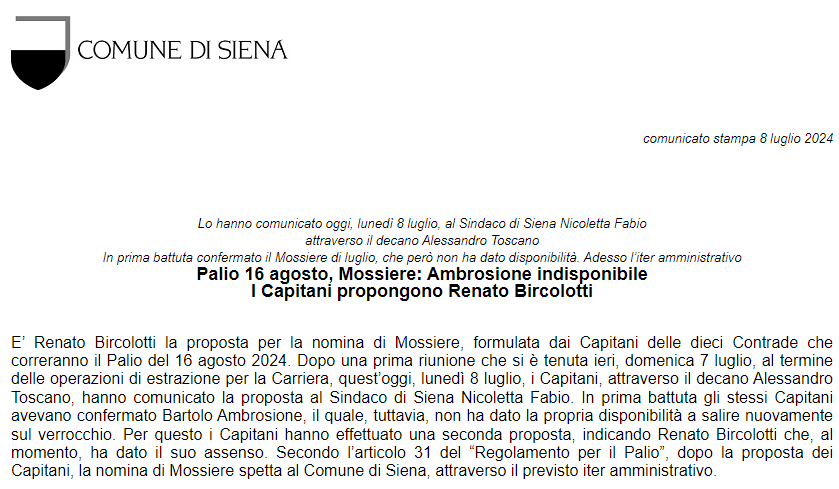 COMUNE DI SIENA

comunicato stampa 8 luglio 2024

Lo hanno comunicato oggi, lunedì 8 luglio, al Sindaco di Siena Nicoletta Fabio attraverso il decano Alessandro Toscano
In prima battuta confermato il Mossiere di luglio, che però non ha dato disponibilità. Adesso l'iter amministrativo
Palio 16 agosto, Mossiere: Ambrosione indisponibile
I Capitani propongono Renato Bircolotti

E' Renato Bircolotti la proposta per la nomina di Mossiere, formulata dai Capitani delle dieci Contrade che correranno il Palio del 16 agosto 2024. Dopo una prima riunione che si è tenuta ieri, domenica 7 luglio, al termine delle operazioni di estrazione per la Carriera, quest'oggi, lunedì 8 luglio, i Capitani, attraverso il decano Alessandro Toscano, hanno comunicato la proposta al Sindaco di Siena Nicoletta Fabio. In prima battuta gli stessi Capitani avevano confermato Bartolo Ambrosione, il quale, tuttavia, non ha dato la propria disponibilità a salire nuovamente sul verrocchio. Per questo i Capitani hanno effettuato una seconda proposta, indicando Renato Bircolotti che, al momento, ha dato il suo assenso. Secondo l'articolo 31 del "Regolamento per il Palio", dopo la proposta dei Capitani, la nomina di Mossiere spetta al Comune di Siena, attraverso il previsto iter amministrativo.